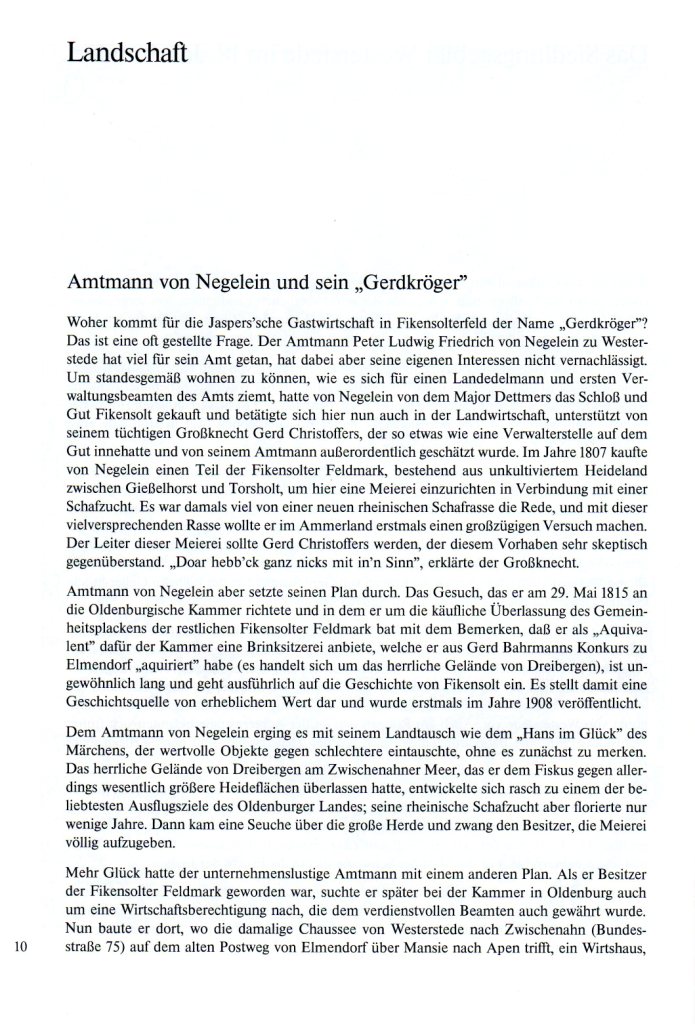 Landschaft

Amtmann von Negelein und sein „Gerdkröger"

Woher kommt für die Jaspers'sche Gastwirtschaft in Fikensolterfeld der Name „Gerdkröger"? Das ist eine oft gestellte Frage. Der Amtmann Peter Ludwig Friedrich von Negelein zu Westerstede hat viel für sein Amt getan, hat dabei aber seine eigenen Interessen nicht vernachlässigt. Um standesgemäß wohnen zu können, wie es sich für einen Landedelmann und ersten Verwaltungsbeamten des Amts ziemt, hatte von Negelein von dem Major Dettmers das Schloß und Gut Fikensolt gekauft und betätigte sich hier nun auch in der Landwirtschaft, unterstützt von seinem tüchtigen Großknecht Gerd Christoffers, der so etwas wie eine Verwalterstelle auf dem Gut innehatte und von seinem Amtmann außerordentlich geschätzt wurde. Im Jahre 1807 kaufte von Negelein einen Teil der Fikensolter Feldmark, bestehend aus unkultiviertem Heideland zwischen Gießelhorst und Torsholt, um hier eine Meierei einzurichten in Verbindung mit einer Schafzucht. Es war damals viel von einer neuen rheinischen Schafrasse die Rede, und mit dieser vielversprechenden Rasse wollte er im Ammerland erstmals einen großzügigen Versuch machen. Der Leiter dieser Meierei sollte Gerd Christoffers werden, der diesem Vorhaben sehr skeptisch gegenüberstand. „Doar hebb'ck ganz nicks mit in'n Sinn", erklärte der Großknecht.

Amtmann von Negelein aber setzte seinen Plan durch. Das Gesuch, das er am 29. Mai 1815 an die Oldenburgische Kammer richtete und in dem er um die käufliche Überlassung des Gemeinheitsplackens der restlichen Fikensolter Feldmark bat mit dem Bemerken, daß er als „Aquivalent" dafür der Kammer eine Brinksitzerei anbiete, welche er aus Gerd Bahrmanns Konkurs zu Elmendorf „aquiriert" habe (es handelt sich um das herrliche Gelände von Dreibergen), ist ungewöhnlich lang und geht ausführlich auf die Geschichte von Fikensolt ein. Es stellt damit eine Geschichtsquelle von erheblichem Wert dar und wurde erstmals im Jahre 1908 veröffentlicht.

Dem Amtmann von Negelein erging es mit seinem Landtausch wie dem „Hans im Glück" des Märchens, der wertvolle Objekte gegen schlechtere eintauschte, ohne es zunächst zu merken. Das herrliche Gelände von Dreibergen am Zwischenahner Meer, das er dem Fiskus gegen allerdings wesentlich größere Heideflächen überlassen hatte, entwickelte sich rasch zu einem der beliebtesten Ausflugsziele des Oldenburger Landes; seine rheinische Schafzucht aber florierte nur wenige Jahre. Dann kam eine Seuche über die große Herde und zwang den Besitzer, die Meierei völlig aufzugeben.

Mehr Glück hatte der unternehmenslustige Amtmann mit einem anderen Plan. Als er Besitzer der Fikensolter Feldmark geworden war, suchte er später bei der Kammer in Oldenburg auch um eine Wirtschaftsberechtigung nach, die dem verdienstvollen Beamten auch gewährt wurde. Nun baute er dort, wo die damalige Chaussee von Westerstede nach Zwischenahn (Bundesstraße 75) auf dem alten Postweg von Elmendorf über Mansie nach Apen trifft, ein Wirtshaus,

10